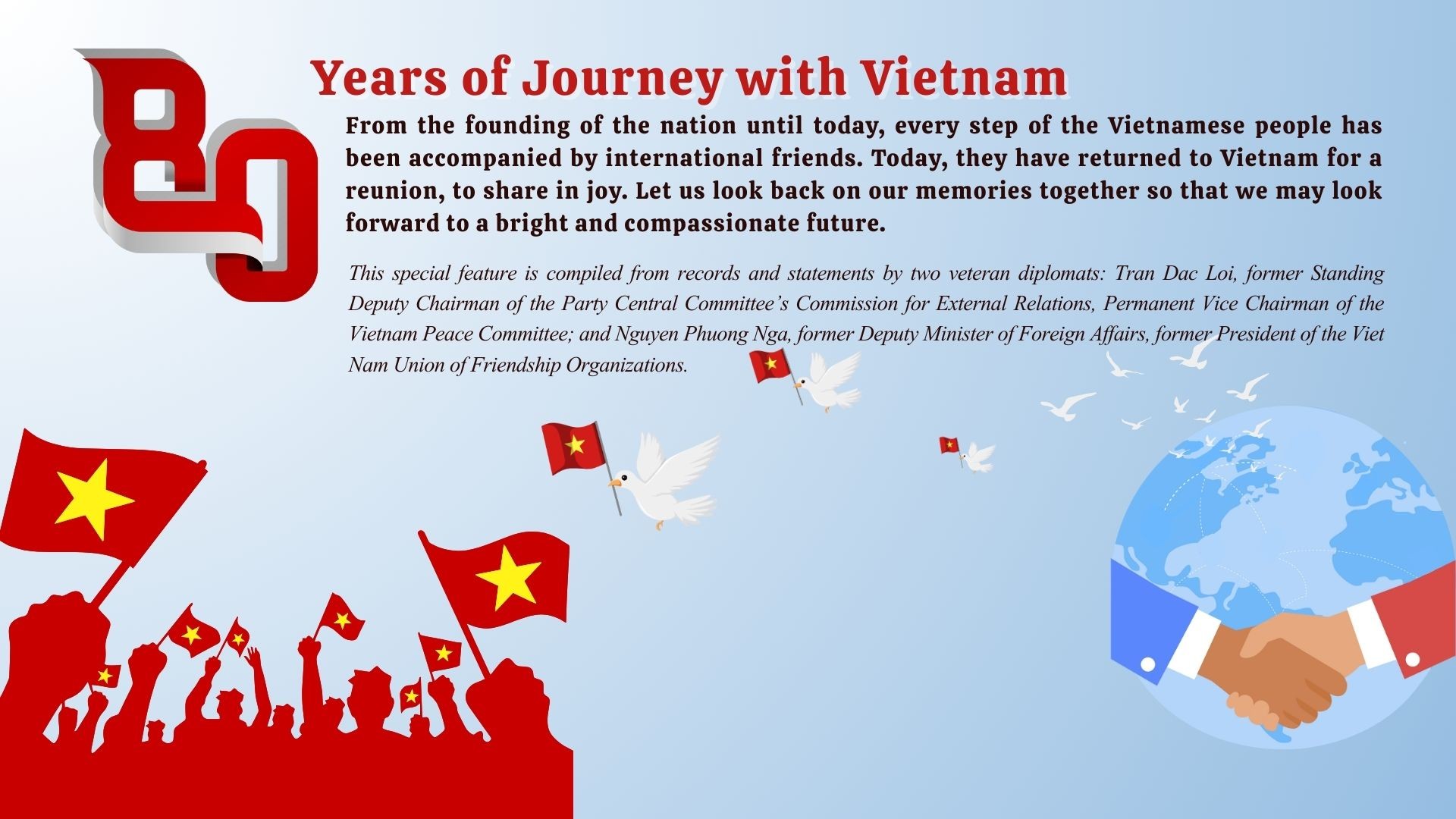 80

Years of Journey with Vietnam

From the founding of the nation until today, every step of the Vietnamese people has been accompanied by international friends. Today, they have returned to Vietnam for a reunion, to share in joy. Let us look back on our memories together so that we may look forward to a bright and compassionate future.

This special feature is compiled from records and statements by two veteran diplomats: Tran Dac Loi, former Standing Deputy Chairman of the Party Central Committee's Commission for External Relations, Permanent Vice Chairman of the Vietnam Peace Committee; and Nguyen Phuong Nga, former Deputy Minister of Foreign Affairs, former President of the Viet Nam Union of Friendship Organizations.